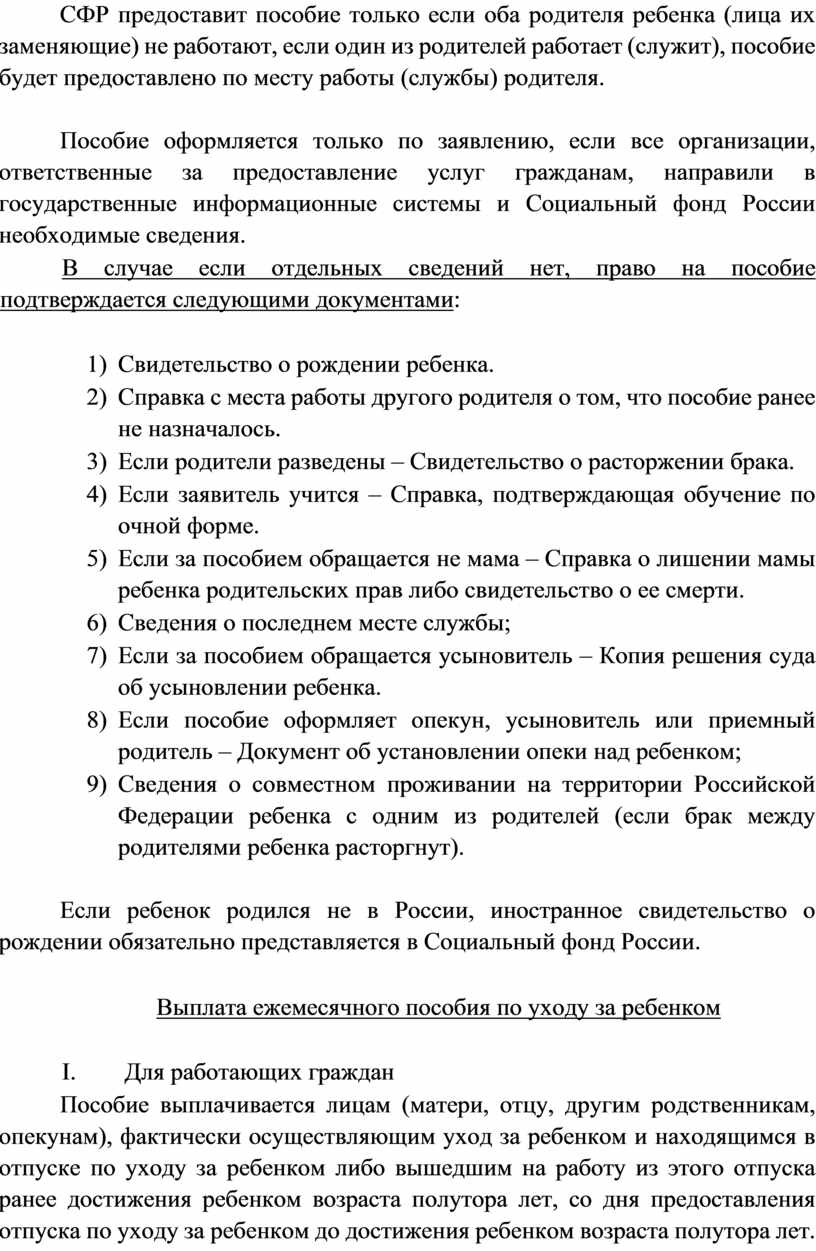 СФР предоставит пособие только если оба родителя ребенка (лица их заменяющие) не работают, если один из родителей работает (служит), пособие будет предоставлено по месту работы (службы) родителя.

Пособие оформляется только по заявлению, если все организации, ответственные за предоставление услуг гражданам, направили в государственные информационные системы и Социальный фонд России необходимые сведения.

В случае если отдельных сведений нет, право на пособие подтверждается следующими документами:

1) Свидетельство о рождении ребенка.
2) Справка с места работы другого родителя о том, что пособие ранее не назначалось.
3) Если родители разведены – Свидетельство о расторжении брака.
4) Если заявитель учится – Справка, подтверждающая обучение по очной форме.
5) Если за пособием обращается не мама – Справка о лишении мамы ребенка родительских прав либо свидетельство о ее смерти.
6) Сведения о последнем месте службы;
7) Если за пособием обращается усыновитель – Копия решения суда об усыновлении ребенка.
8) Если пособие оформляет опекун, усыновитель или приемный родитель – Документ об установлении опеки над ребенком;
9) Сведения о совместном проживании на территории Российской Федерации ребенка с одним из родителей (если брак между родителями ребенка расторгнут).

Если ребенок родился не в России, иностранное свидетельство о рождении обязательно представляется в Социальный фонд России.

Выплата ежемесячного пособия по уходу за ребенком

I. Для работающих граждан

Пособие выплачивается лицам (матери, отцу, другим родственникам, опекунам), фактически осуществляющим уход за ребенком и находящимся в отпуске по уходу за ребенком либо вышедшим на работу из этого отпуска ранее достижения ребенком возраста полутора лет, со дня предоставления отпуска по уходу за ребенком до достижения ребенком возраста полутора лет.